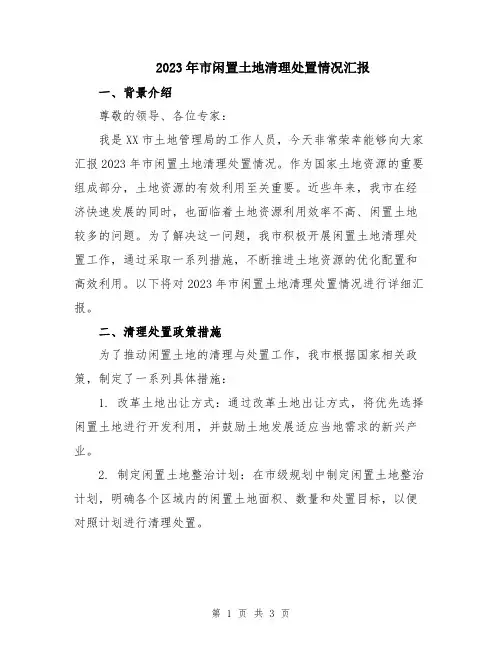 2023年市闲置土地清理处置情况汇报

一、背景介绍

尊敬的领导、各位专家：

我是XX市土地管理局的工作人员，今天非常荣幸能够向大家汇报2023年市闲置土地清理处置情况。作为国家土地资源的重要组成部分，土地资源的有效利用至关重要。近些年来，我市在经济快速发展的同时，也面临着土地资源利用效率不高、闲置土地较多的问题。为了解决这一问题，我市积极开展闲置土地清理处置工作，通过采取一系列措施，不断推进土地资源的优化配置和高效利用。以下将对2023年市闲置土地清理处置情况进行详细汇报。

二、清理处置政策措施

为了推动闲置土地的清理与处置工作，我市根据国家相关政策，制定了一系列具体措施：

1. 改革土地出让方式：通过改革土地出让方式，将优先选择闲置土地进行开发利用，并鼓励土地发展适应当地需求的新兴产业。

2. 制定闲置土地整治计划：在市级规划中制定闲置土地整治计划，明确各个区域内的闲置土地面积、数量和处置目标，以便对照计划进行清理处置。

第 1 页 共 3 页